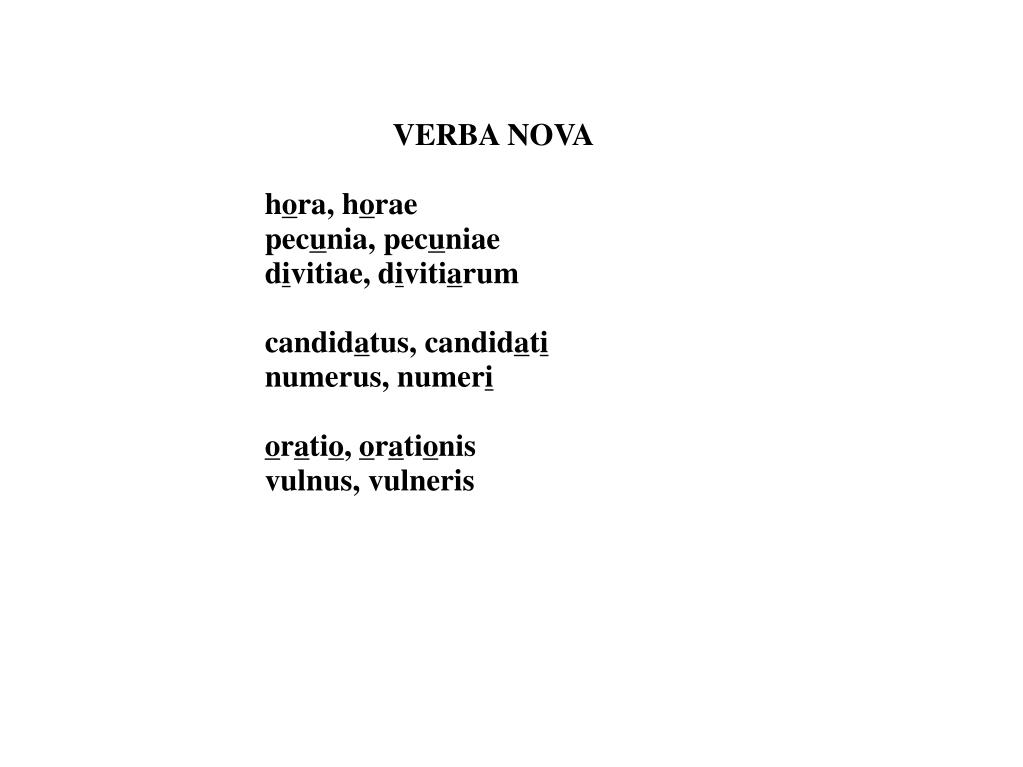 VERBA NOVA

hora, horae
pecunia, pecuniae
divitiae, divitiarum

candidatus, candidati
numerus, numeri

oratio, orationis
vulnus, vulneris